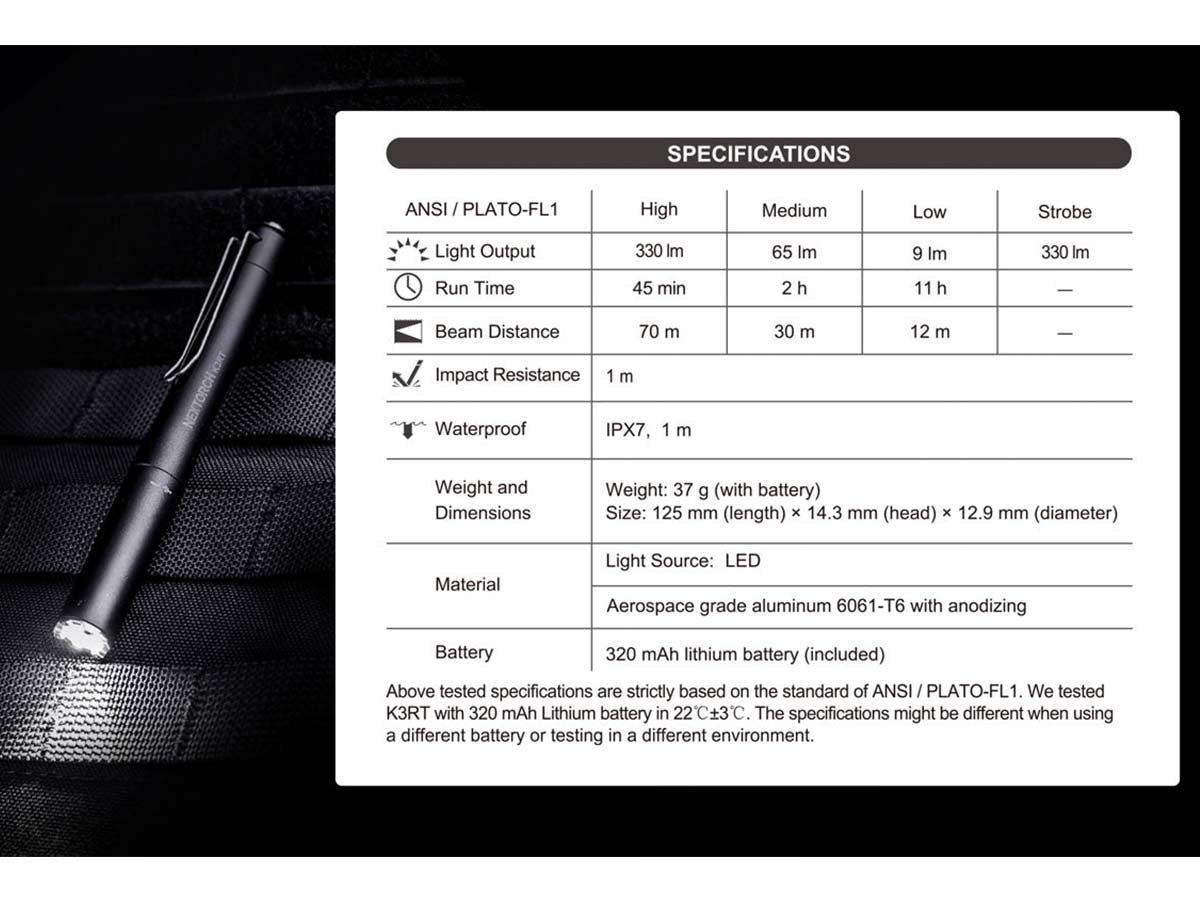 NEXTORCH K3RT

SPECIFICATIONS

| ANSI / PLATO-FL1 | High | Medium | Low | Strobe |
|---|---|---|---|---|
| Light Output | 330 lm | 65 lm | 9 lm | 330 lm |
| Run Time | 45 min | 2 h | 11 h | — |
| Beam Distance | 70 m | 30 m | 12 m | — |
| Impact Resistance | 1 m | | | |
| Waterproof | IPX7, 1 m | | | |
| Weight and Dimensions | Weight: 37 g (with battery) Size: 125 mm (length) × 14.3 mm (head) × 12.9 mm (diameter) | | | |
| Material | Light Source: LED | | | |
| | Aerospace grade aluminum 6061-T6 with anodizing | | | |
| Battery | 320 mAh lithium battery (included) | | | |

Above tested specifications are strictly based on the standard of ANSI / PLATO-FL1. We tested K3RT with 320 mAh Lithium battery in 22℃±3℃. The specifications might be different when using a different battery or testing in a different environment.